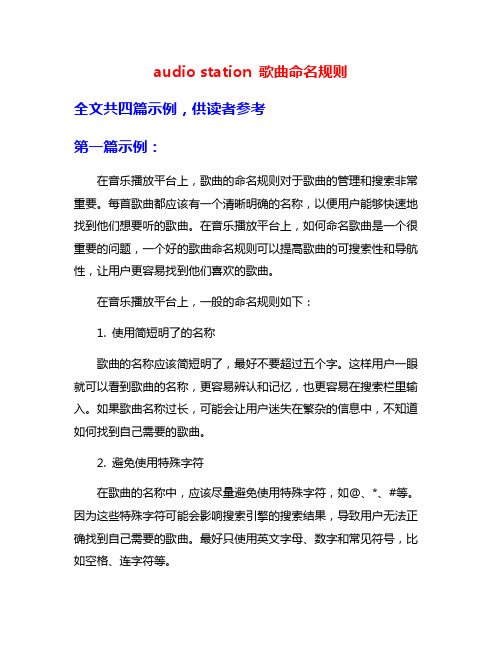 audio station 歌曲命名规则

全文共四篇示例，供读者参考

第一篇示例：

在音乐播放平台上，歌曲的命名规则对于歌曲的管理和搜索非常重要。每首歌曲都应该有一个清晰明确的名称，以便用户能够快速地找到他们想要听的歌曲。在音乐播放平台上，如何命名歌曲是一个很重要的问题，一个好的歌曲命名规则可以提高歌曲的可搜索性和导航性，让用户更容易找到他们喜欢的歌曲。

在音乐播放平台上，一般的命名规则如下：

1. 使用简短明了的名称

歌曲的名称应该简短明了，最好不要超过五个字。这样用户一眼就可以看到歌曲的名称，更容易辨认和记忆，也更容易在搜索栏里输入。如果歌曲名称过长，可能会让用户迷失在繁杂的信息中，不知道如何找到自己需要的歌曲。

2. 避免使用特殊字符

在歌曲的名称中，应该尽量避免使用特殊字符，如@、*、#等。因为这些特殊字符可能会影响搜索引擎的搜索结果，导致用户无法正确找到自己需要的歌曲。最好只使用英文字母、数字和常见符号，比如空格、连字符等。